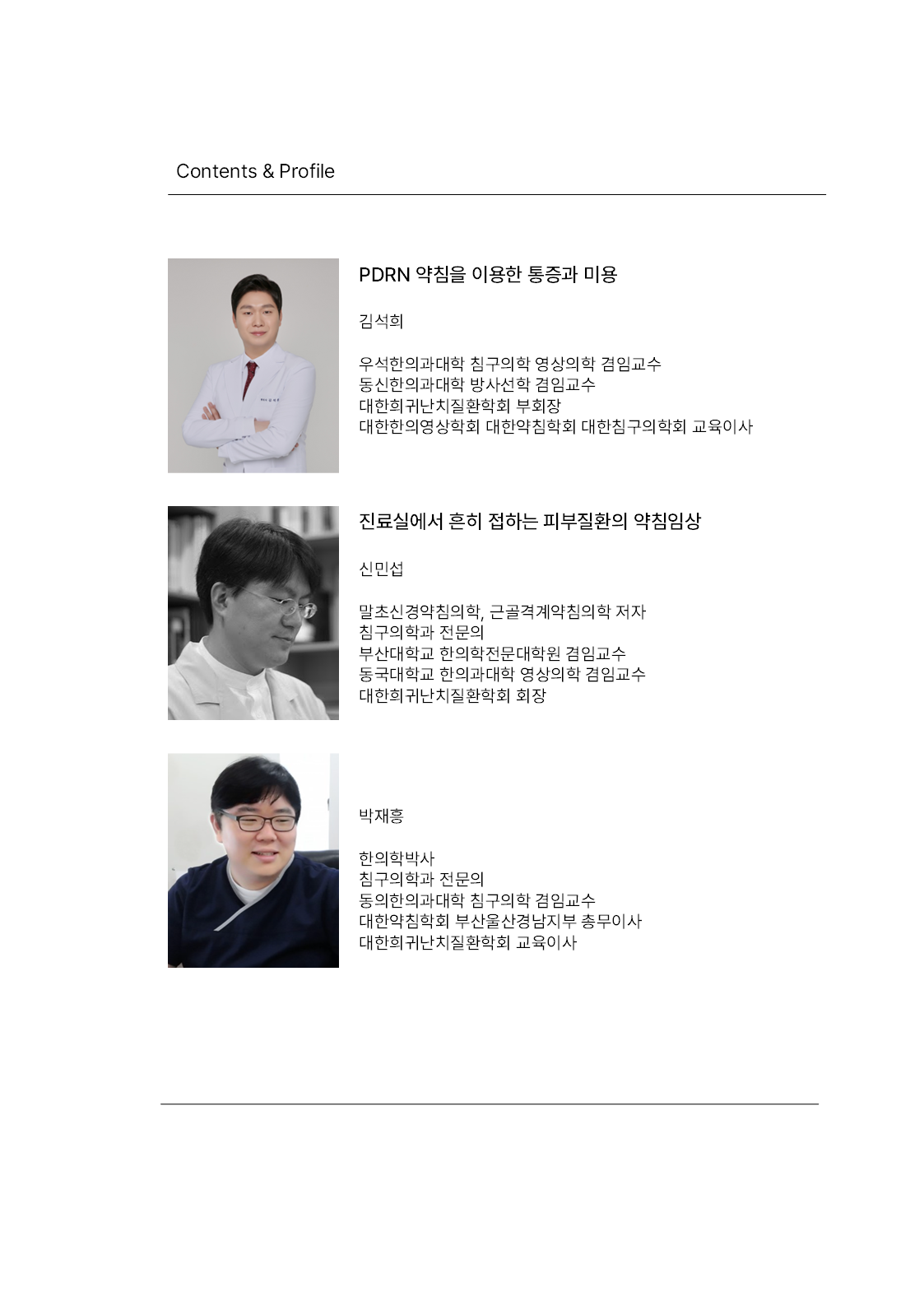 Contents & Profile

PDRN 약침을 이용한 통증과 미용

김석희

우석한의과대학 침구의학 영상의학 겸임교수
동신한의과대학 방사선학 겸임교수
대한희귀난치질환학회 부회장
대한한의영상학회 대한약침학회 대한침구의학회 교육이사

진료실에서 흔히 접하는 피부질환의 약침임상

신민섭

말초신경약침의학, 근골격계약침의학 저자
침구의학과 전문의
부산대학교 한의학전문대학원 겸임교수
동국대학교 한의과대학 영상의학 겸임교수
대한희귀난치질환학회 회장

박재흥

한의학박사
침구의학과 전문의
동의한의과대학 침구의학 겸임교수
대한약침학회 부산울산경남지부 총무이사
대한희귀난치질환학회 교육이사